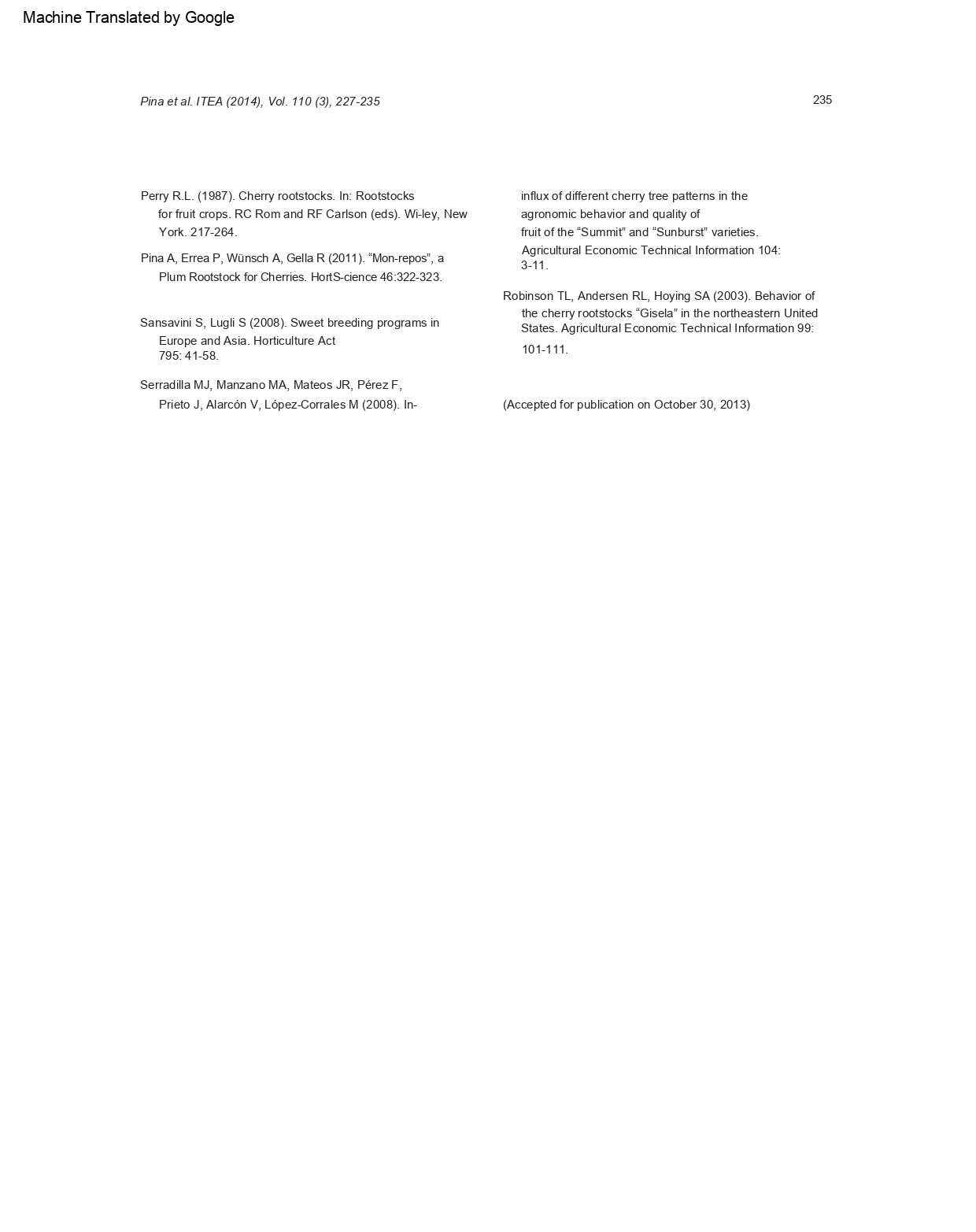 Machine Translated by Google

Pina et al. ITEA (2014), Vol. 110 (3), 227-235

235

Perry R.L. (1987). Cherry rootstocks. In: Rootstocks for fruit crops. RC Rom and RF Carlson (eds). Wi-ley, New York. 217-264.

Pina A, Errea P, Wünsch A, Gella R (2011). “Mon-repos”, a Plum Rootstock for Cherries. HortS-cience 46:322-323.

Sansavini S, Lugli S (2008). Sweet breeding programs in Europe and Asia. Horticulture Act 795: 41-58.

Serradilla MJ, Manzano MA, Mateos JR, Pérez F, Prieto J, Alarcón V, López-Corrales M (2008). In-influx of different cherry tree patterns in the agronomic behavior and quality of fruit of the “Summit” and “Sunburst” varieties. Agricultural Economic Technical Information 104: 3-11.

Robinson TL, Andersen RL, Hoying SA (2003). Behavior of the cherry rootstocks “Gisela” in the northeastern United States. Agricultural Economic Technical Information 99: 101-111.

(Accepted for publication on October 30, 2013)